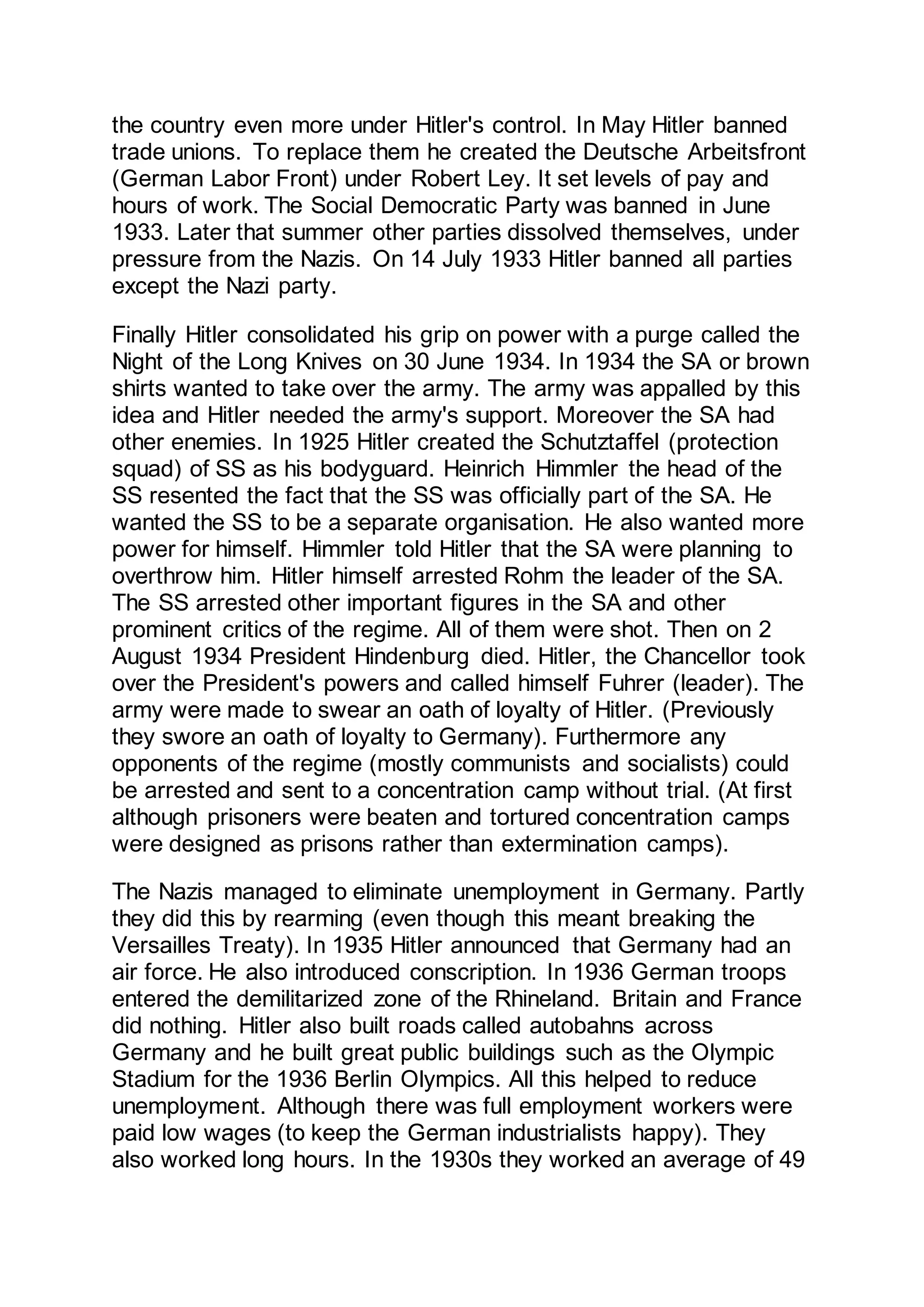 the country even more under Hitler's control. In May Hitler banned trade unions. To replace them he created the Deutsche Arbeitsfront (German Labor Front) under Robert Ley. It set levels of pay and hours of work. The Social Democratic Party was banned in June 1933. Later that summer other parties dissolved themselves, under pressure from the Nazis. On 14 July 1933 Hitler banned all parties except the Nazi party.

Finally Hitler consolidated his grip on power with a purge called the Night of the Long Knives on 30 June 1934. In 1934 the SA or brown shirts wanted to take over the army. The army was appalled by this idea and Hitler needed the army's support. Moreover the SA had other enemies. In 1925 Hitler created the Schutztaffel (protection squad) of SS as his bodyguard. Heinrich Himmler the head of the SS resented the fact that the SS was officially part of the SA. He wanted the SS to be a separate organisation. He also wanted more power for himself. Himmler told Hitler that the SA were planning to overthrow him. Hitler himself arrested Rohm the leader of the SA. The SS arrested other important figures in the SA and other prominent critics of the regime. All of them were shot. Then on 2 August 1934 President Hindenburg died. Hitler, the Chancellor took over the President's powers and called himself Fuhrer (leader). The army were made to swear an oath of loyalty of Hitler. (Previously they swore an oath of loyalty to Germany). Furthermore any opponents of the regime (mostly communists and socialists) could be arrested and sent to a concentration camp without trial. (At first although prisoners were beaten and tortured concentration camps were designed as prisons rather than extermination camps).

The Nazis managed to eliminate unemployment in Germany. Partly they did this by rearming (even though this meant breaking the Versailles Treaty). In 1935 Hitler announced that Germany had an air force. He also introduced conscription. In 1936 German troops entered the demilitarized zone of the Rhineland. Britain and France did nothing. Hitler also built roads called autobahns across Germany and he built great public buildings such as the Olympic Stadium for the 1936 Berlin Olympics. All this helped to reduce unemployment. Although there was full employment workers were paid low wages (to keep the German industrialists happy). They also worked long hours. In the 1930s they worked an average of 49